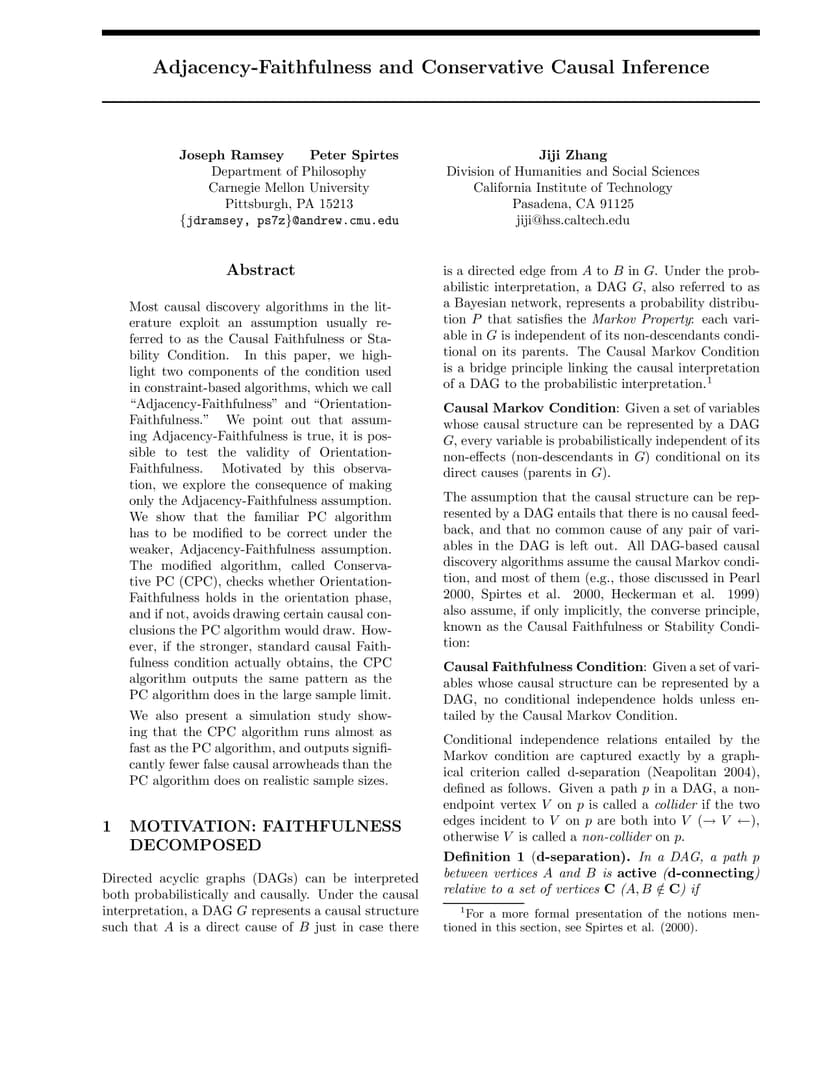 Adjacency-Faithfulness and Conservative Causal Inference

Joseph Ramsey  Peter Spirtes
Department of Philosophy
Carnegie Mellon University
Pittsburgh, PA 15213
{jdramsey, ps7z}@andrew.cmu.edu

Jiji Zhang
Division of Humanities and Social Sciences
California Institute of Technology
Pasadena, CA 91125
jiji@hss.caltech.edu

Abstract

Most causal discovery algorithms in the literature exploit an assumption usually referred to as the Causal Faithfulness or Stability Condition. In this paper, we highlight two components of the condition used in constraint-based algorithms, which we call "Adjacency-Faithfulness" and "Orientation-Faithfulness." We point out that assuming Adjacency-Faithfulness is true, it is possible to test the validity of Orientation-Faithfulness. Motivated by this observation, we explore the consequence of making only the Adjacency-Faithfulness assumption. We show that the familiar PC algorithm has to be modified to be correct under the weaker, Adjacency-Faithfulness assumption. The modified algorithm, called Conservative PC (CPC), checks whether Orientation-Faithfulness holds in the orientation phase, and if not, avoids drawing certain causal conclusions the PC algorithm would draw. However, if the stronger, standard causal Faithfulness condition actually obtains, the CPC algorithm outputs the same pattern as the PC algorithm does in the large sample limit.

We also present a simulation study showing that the CPC algorithm runs almost as fast as the PC algorithm, and outputs significantly fewer false causal arrowheads than the PC algorithm does on realistic sample sizes.

1 MOTIVATION: FAITHFULNESS DECOMPOSED

Directed acyclic graphs (DAGs) can be interpreted both probabilistically and causally. Under the causal interpretation, a DAG $G$ represents a causal structure such that $A$ is a direct cause of $B$ just in case there is a directed edge from $A$ to $B$ in $G$. Under the probabilistic interpretation, a DAG $G$, also referred to as a Bayesian network, represents a probability distribution $P$ that satisfies the Markov Property: each variable in $G$ is independent of its non-descendants conditional on its parents. The Causal Markov Condition is a bridge principle linking the causal interpretation of a DAG to the probabilistic interpretation.$^1$

Causal Markov Condition: Given a set of variables whose causal structure can be represented by a DAG $G$, every variable is probabilistically independent of its non-effects (non-descendants in $G$) conditional on its direct causes (parents in $G$).

The assumption that the causal structure can be represented by a DAG entails that there is no causal feedback, and that no common cause of any pair of variables in the DAG is left out. All DAG-based causal discovery algorithms assume the causal Markov condition, and most of them (e.g., those discussed in Pearl 2000, Spirtes et al. 2000, Heckerman et al. 1999) also assume, if only implicitly, the converse principle, known as the Causal Faithfulness or Stability Condition:

Causal Faithfulness Condition: Given a set of variables whose causal structure can be represented by a DAG, no conditional independence holds unless entailed by the Causal Markov Condition.

Conditional independence relations entailed by the Markov condition are captured exactly by a graphical criterion called d-separation (Neapolitan 2004), defined as follows. Given a path $p$ in a DAG, a non-endpoint vertex $V$ on $p$ is called a collider if the two edges incident to $V$ on $p$ are both into $V$ ($\rightarrow V \leftarrow$), otherwise $V$ is called a non-collider on $p$.

Definition 1 (d-separation). In a DAG, a path $p$ between vertices $A$ and $B$ is active (d-connecting) relative to a set of vertices $\mathbf{C}$ ($A, B \notin \mathbf{C}$) if

$^1$For a more formal presentation of the notions mentioned in this section, see Spirtes et al. (2000).